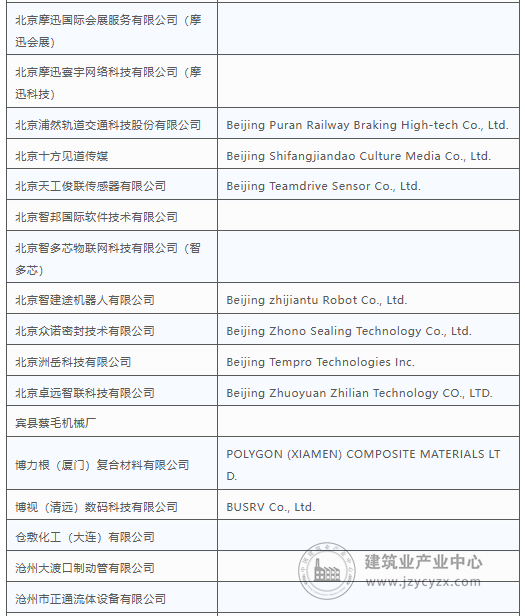 | | |
|---|---|
| 北京摩迅国际会展服务有限公司（摩迅会展） | |
| 北京摩迅寰宇网络科技有限公司（摩迅科技） | |
| 北京浦然轨道交通科技股份有限公司 | Beijing Puran Railway Braking High-tech Co., Ltd. |
| 北京十方见道传媒 | Beijing Shifangjiandao Culture Media Co., Ltd. |
| 北京天工俊联传感器有限公司 | Beijing Teamdrive Sensor Co., Ltd. |
| 北京智邦国际软件技术有限公司 | |
| 北京智多芯物联网科技有限公司（智多芯） | |
| 北京智建途机器人有限公司 | Beijing zhijiantu Robot Co., Ltd. |
| 北京众诺密封技术有限公司 | Beijing Zhono Sealing Technology Co., Ltd. |
| 北京洲岳科技有限公司 | Beijing Tempro Technologies Inc. |
| 北京卓远智联科技有限公司 | Beijing Zhuoyuan Zhilian Technology CO., LTD. |
| 宾县蔡毛机械厂 | |
| 博力根（厦门）复合材料有限公司 | POLYGON (XIAMEN) COMPOSITE MATERIALS LTD. |
| 博视（清远）数码科技有限公司 | BUSRV Co., Ltd. |
| 仓敷化工（大连）有限公司 | |
| 沧州大渡口制动管有限公司 | |
| 沧州市正通流体设备有限公司 | |

建筑业产业中心
www.jzycyzx.com